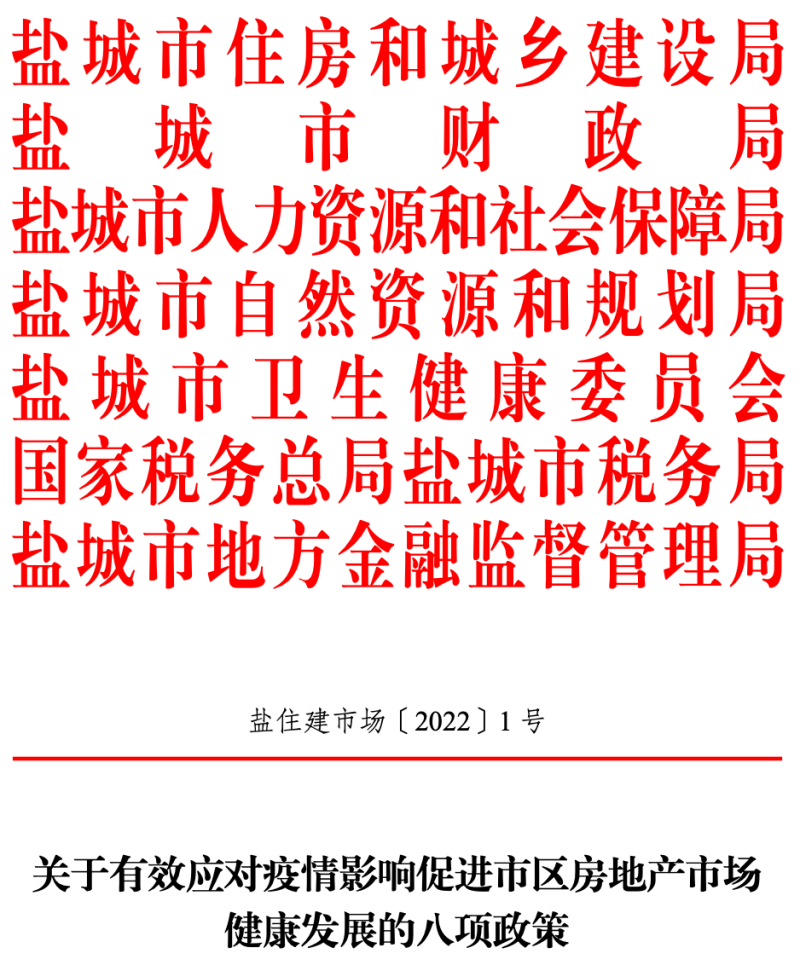 盐城市住房和城乡建设局
盐城市财政局
盐城市人力资源和社会保障局
盐城市自然资源和规划局
盐城市卫生健康委员会
国家税务总局盐城市税务局
盐城市地方金融监督管理局

盐住建市场〔2022〕1号

关于有效应对疫情影响促进市区房地产市场健康发展的八项政策